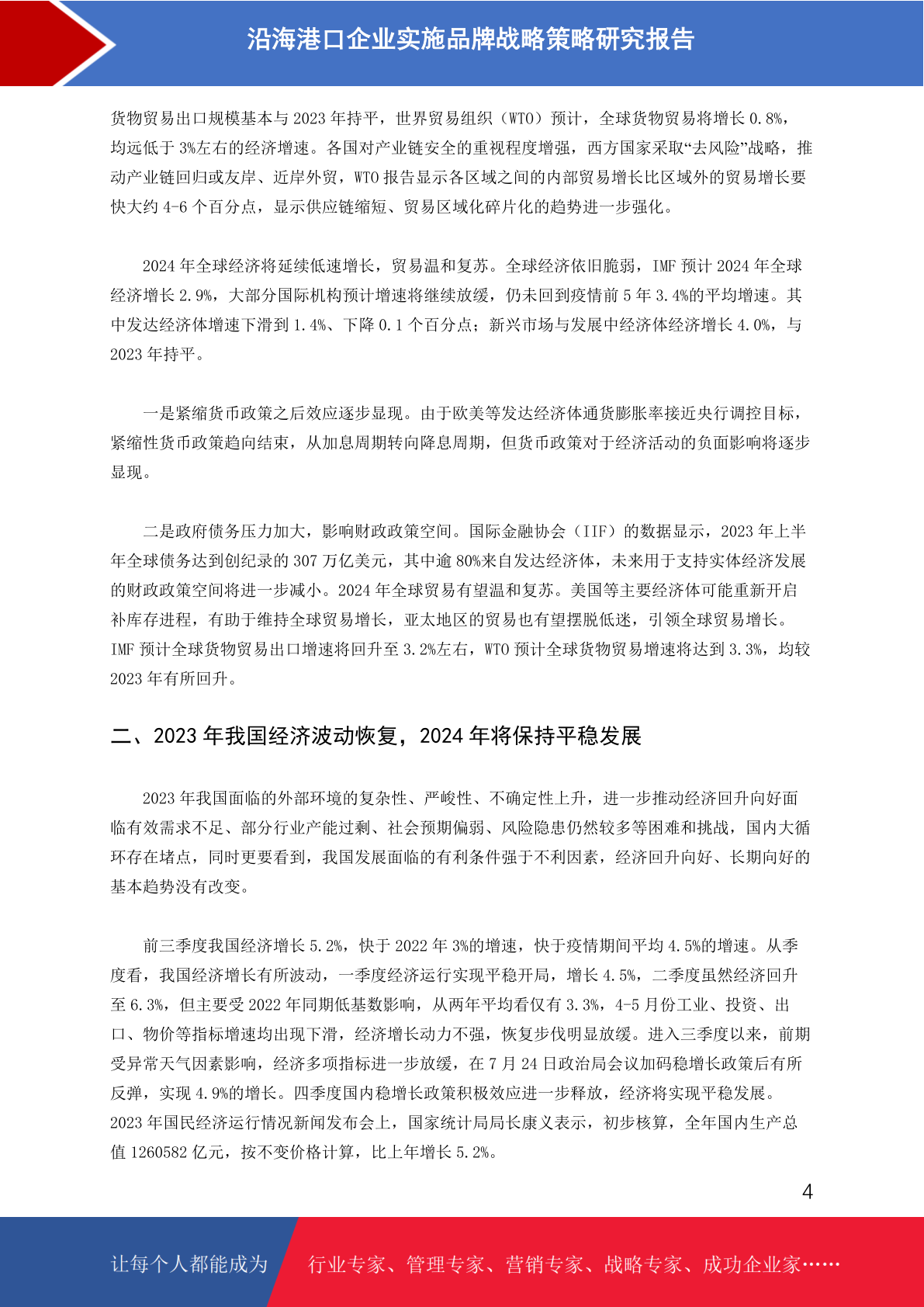 沿海港口企业实施品牌战略策略研究报告

货物贸易出口规模基本与 2023 年持平，世界贸易组织（WTO）预计，全球货物贸易将增长 0.8%，均远低于 3%左右的经济增速。各国对产业链安全的重视程度增强，西方国家采取“去风险”战略，推动产业链回归或友岸、近岸外贸，WTO 报告显示各区域之间的内部贸易增长比区域外的贸易增长要快大约 4-6 个百分点，显示供应链缩短、贸易区域化碎片化的趋势进一步强化。

2024 年全球经济将延续低速增长，贸易温和复苏。全球经济依旧脆弱，IMF 预计 2024 年全球经济增长 2.9%，大部分国际机构预计增速将继续放缓，仍未回到疫情前 5 年 3.4%的平均增速。其中发达经济体增速下滑到 1.4%、下降 0.1 个百分点；新兴市场与发展中经济体经济增长 4.0%，与 2023 年持平。

一是紧缩货币政策之后效应逐步显现。由于欧美等发达经济体通货膨胀率接近央行调控目标，紧缩性货币政策趋向结束，从加息周期转向降息周期，但货币政策对于经济活动的负面影响将逐步显现。

二是政府债务压力加大，影响财政政策空间。国际金融协会（IIF）的数据显示，2023 年上半年全球债务达到创纪录的 307 万亿美元，其中逾 80%来自发达经济体，未来用于支持实体经济发展的财政政策空间将进一步减小。2024 年全球贸易有望温和复苏。美国等主要经济体可能重新开启补库存进程，有助于维持全球贸易增长，亚太地区的贸易也有望摆脱低迷，引领全球贸易增长。IMF 预计全球货物贸易出口增速将回升至 3.2%左右，WTO 预计全球货物贸易增速将达到 3.3%，均较 2023 年有所回升。

二、2023 年我国经济波动恢复，2024 年将保持平稳发展

2023 年我国面临的外部环境的复杂性、严峻性、不确定性上升，进一步推动经济回升向好面临有效需求不足、部分行业产能过剩、社会预期偏弱、风险隐患仍然较多等困难和挑战，国内大循环存在堵点，同时更要看到，我国发展面临的有利条件强于不利因素，经济回升向好、长期向好的基本趋势没有改变。

前三季度我国经济增长 5.2%，快于 2022 年 3%的增速，快于疫情期间平均 4.5%的增速。从季度看，我国经济增长有所波动，一季度经济运行实现平稳开局，增长 4.5%，二季度虽然经济回升至 6.3%，但主要受 2022 年同期低基数影响，从两年平均看仅有 3.3%，4-5 月份工业、投资、出口、物价等指标增速均出现下滑，经济增长动力不强，恢复步伐明显放缓。进入三季度以来，前期受异常天气因素影响，经济多项指标进一步放缓，在 7 月 24 日政治局会议加码稳增长政策后有所反弹，实现 4.9%的增长。四季度国内稳增长政策积极效应进一步释放，经济将实现平稳发展。2023 年国民经济运行情况新闻发布会上，国家统计局局长康义表示，初步核算，全年国内生产总值 1260582 亿元，按不变价格计算，比上年增长 5.2%。

4

让每个人都能成为 行业专家、管理专家、营销专家、战略专家、成功企业家……